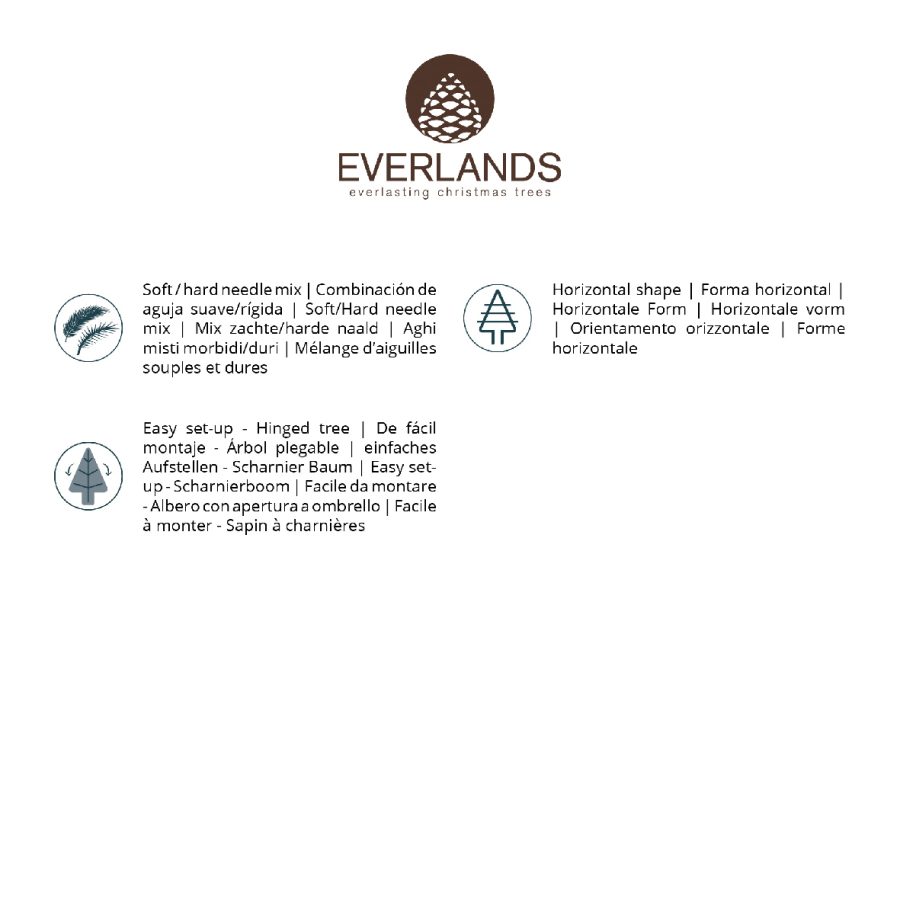 EVERLANDS
everlasting christmas trees

Soft / hard needle mix | Combinación de aguja suave/rígida | Soft/Hard needle mix | Mix zachte/harde naald | Aghi misti morbidi/duri | Mélange d'aiguilles souples et dures

Easy set-up - Hinged tree | De fácil montaje - Árbol plegable | einfaches Aufstellen - Scharnier Baum | Easy set-up - Scharnierboom | Facile da montare - Albero con apertura a ombrello | Facile à monter - Sapin à charnières

Horizontal shape | Forma horizontal | Horizontale Form | Horizontale vorm | Orientamento orizzontale | Forme horizontale